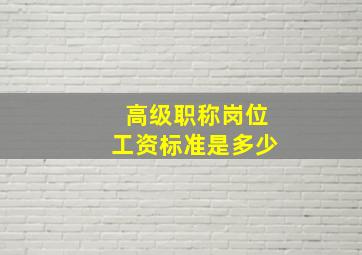 高级职称岗位
工资标准是多少